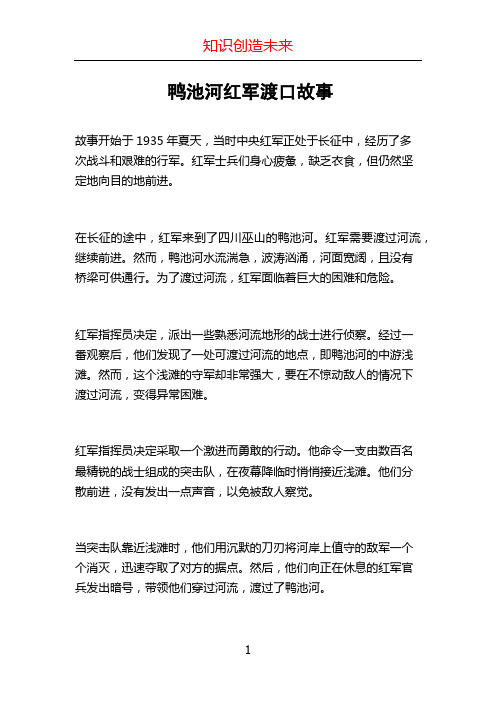 知识创造未来

鸭池河红军渡口故事

故事开始于 1935 年夏天，当时中央红军正处于长征中，经历了多次战斗和艰难的行军。红军士兵们身心疲惫，缺乏衣食，但仍然坚定地向目的地前进。

在长征的途中，红军来到了四川巫山的鸭池河。红军需要渡过河流，继续前进。然而，鸭池河水流湍急，波涛汹涌，河面宽阔，且没有桥梁可供通行。为了渡过河流，红军面临着巨大的困难和危险。

红军指挥员决定，派出一些熟悉河流地形的战士进行侦察。经过一番观察后，他们发现了一处可渡过河流的地点，即鸭池河的中游浅滩。然而，这个浅滩的守军却非常强大，要在不惊动敌人的情况下渡过河流，变得异常困难。

红军指挥员决定采取一个激进而勇敢的行动。他命令一支由数百名最精锐的战士组成的突击队，在夜幕降临时悄悄接近浅滩。他们分散前进，没有发出一点声音，以免被敌人察觉。

当突击队靠近浅滩时，他们用沉默的刀刃将河岸上值守的敌军一个个消灭，迅速夺取了对方的据点。然后，他们向正在休息的红军官兵发出暗号，带领他们穿过河流，渡过了鸭池河。

1